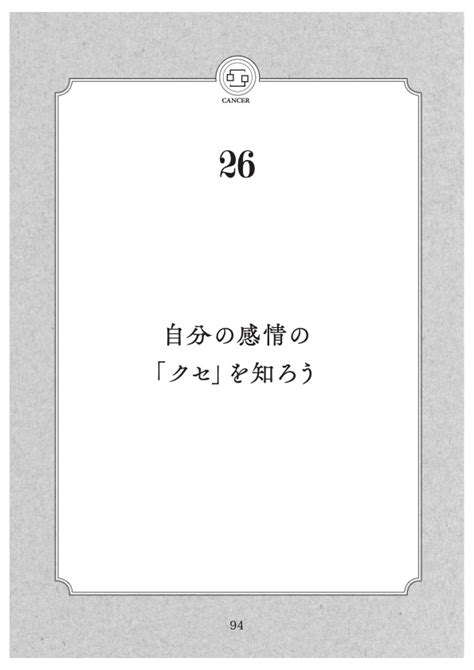 CANCER

26

自分の感情の
「クセ」を知ろう

94